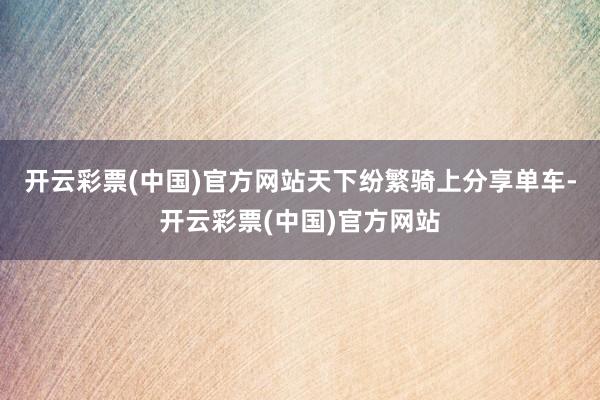 开云彩票(中国)官方网站天下纷繁骑上分享单车-开云彩票(中国)官方网站